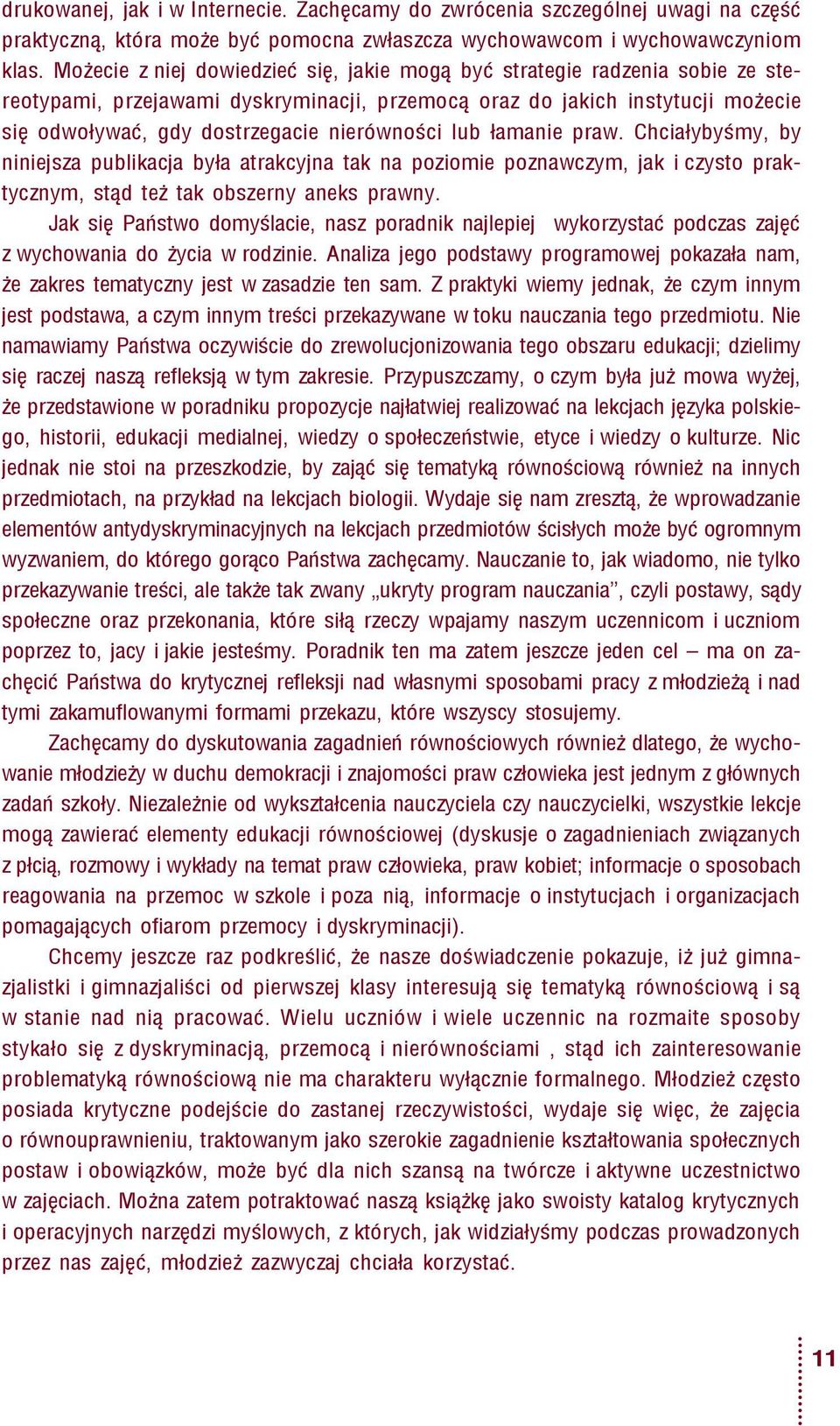 drukowanej, jak i w Internecie. Zachęcamy do zwrócenia szczególnej uwagi na część praktyczną, która może być pomocna zwłaszcza wychowawcom i wychowawczyniom klas. Możecie z niej dowiedzieć się, jakie mogą być strategie radzenia sobie ze stereotypami, przejawami dyskryminacji, przemocą oraz do jakich instytucji możecie się odwoływać, gdy dostrzegacie nierówności lub łamanie praw. Chciałybyśmy, by niniejsza publikacja była atrakcyjna tak na poziomie poznawczym, jak i czysto praktycznym, stąd też tak obszerny aneks prawny.

Jak się Państwo domyślacie, nasz poradnik najlepiej wykorzystać podczas zajęć z wychowania do życia w rodzinie. Analiza jego podstawy programowej pokazała nam, że zakres tematyczny jest w zasadzie ten sam. Z praktyki wiemy jednak, że czym innym jest podstawa, a czym innym treści przekazywane w toku nauczania tego przedmiotu. Nie namawiamy Państwa oczywiście do zrewolucjonizowania tego obszaru edukacji; dzielimy się raczej naszą refleksją w tym zakresie. Przypuszczamy, o czym była już mowa wyżej, że przedstawione w poradniku propozycje najłatwiej realizować na lekcjach języka polskiego, historii, edukacji medialnej, wiedzy o społeczeństwie, etyce i wiedzy o kulturze. Nic jednak nie stoi na przeszkodzie, by zająć się tematyką równościową również na innych przedmiotach, na przykład na lekcjach biologii. Wydaje się nam zresztą, że wprowadzanie elementów antydyskryminacyjnych na lekcjach przedmiotów ścisłych może być ogromnym wyzwaniem, do którego gorąco Państwa zachęcamy. Nauczanie to, jak wiadomo, nie tylko przekazywanie treści, ale także tak zwany „ukryty program nauczania'', czyli postawy, sądy społeczne oraz przekonania, które siłą rzeczy wpajamy naszym uczennicom i uczniom poprzez to, jacy i jakie jesteśmy. Poradnik ten ma zatem jeszcze jeden cel – ma on zachęcić Państwa do krytycznej refleksji nad własnymi sposobami pracy z młodzieżą i nad tymi zakamuflowanymi formami przekazu, które wszyscy stosujemy.

Zachęcamy do dyskutowania zagadnień równościowych również dlatego, że wychowanie młodzieży w duchu demokracji i znajomości praw człowieka jest jednym z głównych zadań szkoły. Niezależnie od wykształcenia nauczyciela czy nauczycielki, wszystkie lekcje mogą zawierać elementy edukacji równościowej (dyskusje o zagadnieniach związanych z płcią, rozmowy i wykłady na temat praw człowieka, praw kobiet; informacje o sposobach reagowania na przemoc w szkole i poza nią, informacje o instytucjach i organizacjach pomagających ofiarom przemocy i dyskryminacji).

Chcemy jeszcze raz podkreślić, że nasze doświadczenie pokazuje, iż już gimnazjalistki i gimnazjaliści od pierwszej klasy interesują się tematyką równościową i są w stanie nad nią pracować. Wielu uczniów i wiele uczennic na rozmaite sposoby stykało się z dyskryminacją, przemocą i nierównościami , stąd ich zainteresowanie problematyką równościową nie ma charakteru wyłącznie formalnego. Młodzież często posiada krytyczne podejście do zastanej rzeczywistości, wydaje się więc, że zajęcia o równouprawnieniu, traktowanym jako szerokie zagadnienie kształtowania społecznych postaw i obowiązków, może być dla nich szansą na twórcze i aktywne uczestnictwo w zajęciach. Można zatem potraktować naszą książkę jako swoisty katalog krytycznych i operacyjnych narzędzi myślowych, z których, jak widziałyśmy podczas prowadzonych przez nas zajęć, młodzież zazwyczaj chciała korzystać.

11